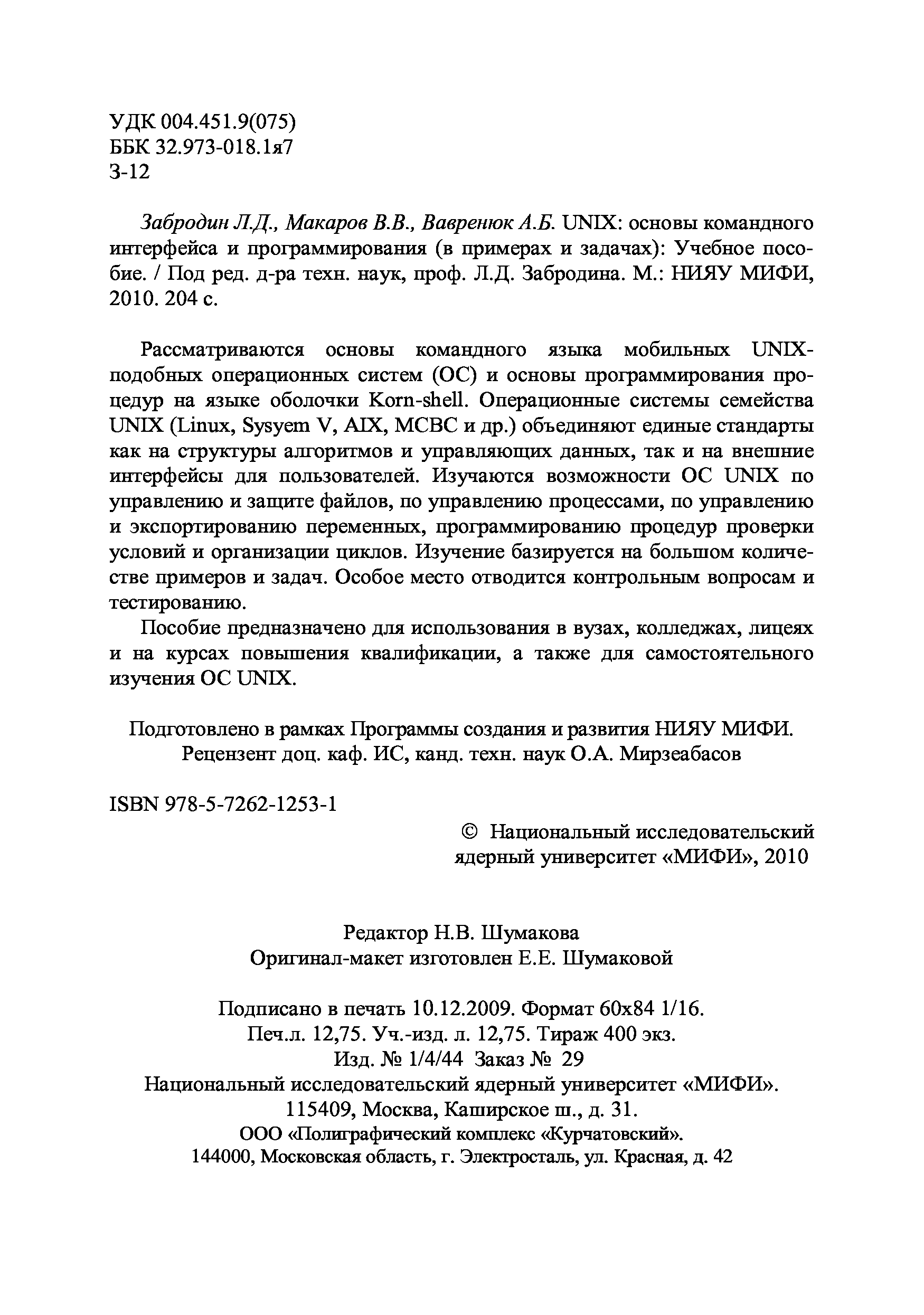 УДК 004.451.9(075)
ББК 32.973-018.1я7
З-12

Забродин Л.Д., Макаров В.В., Вавренюк А.Б. UNIX: основы командного интерфейса и программирования (в примерах и задачах): Учебное пособие. / Под ред. д-ра техн. наук, проф. Л.Д. Забродина. М.: НИЯУ МИФИ, 2010. 204 с.

Рассматриваются основы командного языка мобильных UNIX-подобных операционных систем (ОС) и основы программирования процедур на языке оболочки Korn-shell. Операционные системы семейства UNIX (Linux, Sysyem V, AIX, МСВС и др.) объединяют единые стандарты как на структуры алгоритмов и управляющих данных, так и на внешние интерфейсы для пользователей. Изучаются возможности ОС UNIX по управлению и защите файлов, по управлению процессами, по управлению и экспортированию переменных, программированию процедур проверки условий и организации циклов. Изучение базируется на большом количестве примеров и задач. Особое место отводится контрольным вопросам и тестированию.

Пособие предназначено для использования в вузах, колледжах, лицеях и на курсах повышения квалификации, а также для самостоятельного изучения ОС UNIX.

Подготовлено в рамках Программы создания и развития НИЯУ МИФИ.
Рецензент доц. каф. ИС, канд. техн. наук О.А. Мирзеабасов

ISBN 978-5-7262-1253-1

© Национальный исследовательский ядерный университет «МИФИ», 2010

Редактор Н.В. Шумакова
Оригинал-макет изготовлен Е.Е. Шумаковой

Подписано в печать 10.12.2009. Формат 60х84 1/16.
Печ.л. 12,75. Уч.-изд. л. 12,75. Тираж 400 экз.
Изд. № 1/4/44 Заказ № 29
Национальный исследовательский ядерный университет «МИФИ».
115409, Москва, Каширское ш., д. 31.
ООО «Полиграфический комплекс «Курчатовский».
144000, Московская область, г. Электросталь, ул. Красная, д. 42